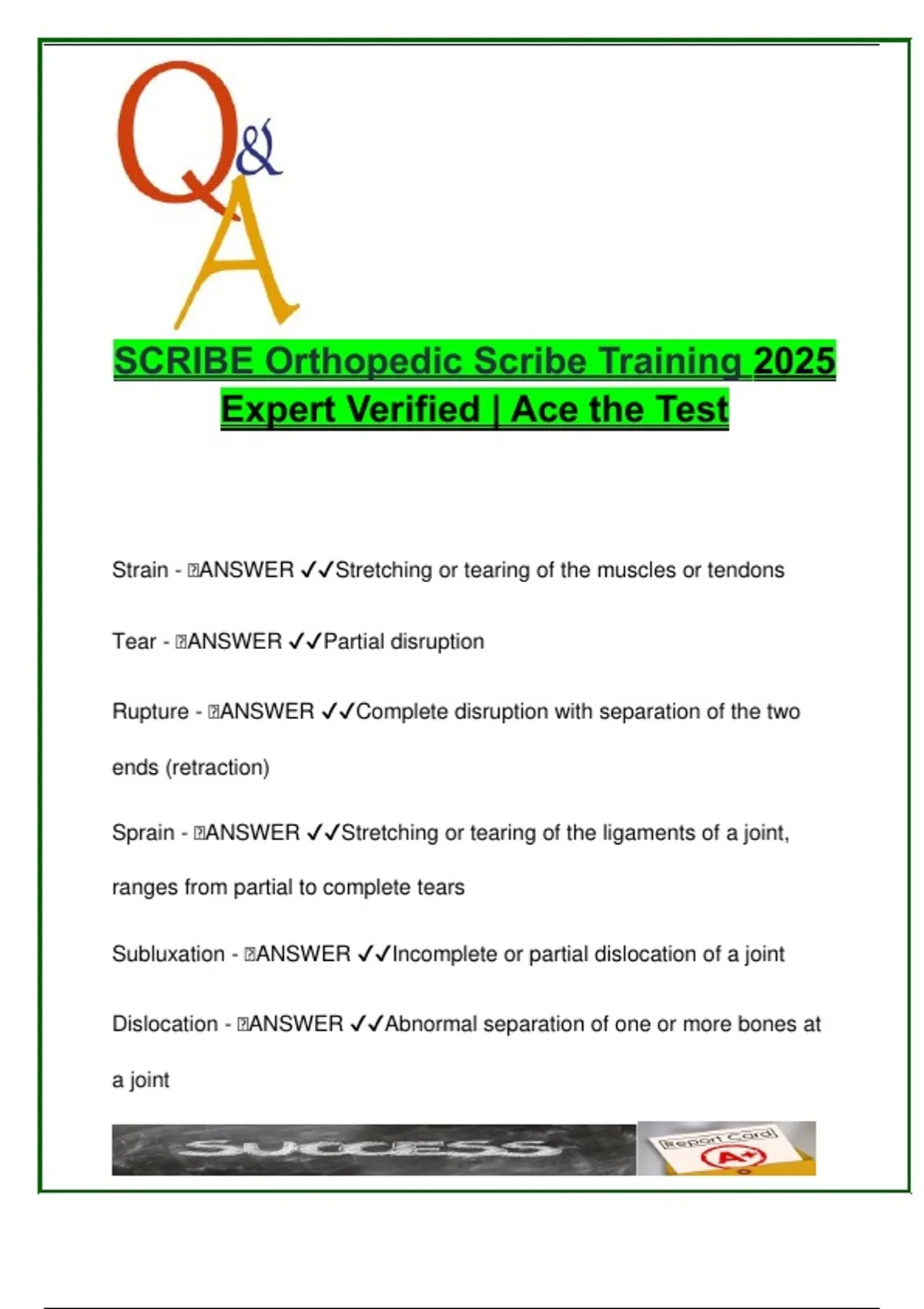 Q&A

SCRIBE Orthopedic Scribe Training 2025 Expert Verified | Ace the Test

Strain - ANSWER ✓✓Stretching or tearing of the muscles or tendons

Tear - ANSWER ✓✓Partial disruption

Rupture - ANSWER ✓✓Complete disruption with separation of the two ends (retraction)

Sprain - ANSWER ✓✓Stretching or tearing of the ligaments of a joint, ranges from partial to complete tears

Subluxation - ANSWER ✓✓Incomplete or partial dislocation of a joint

Dislocation - ANSWER ✓✓Abnormal separation of one or more bones at a joint

SUCCESS

Report Card

A+